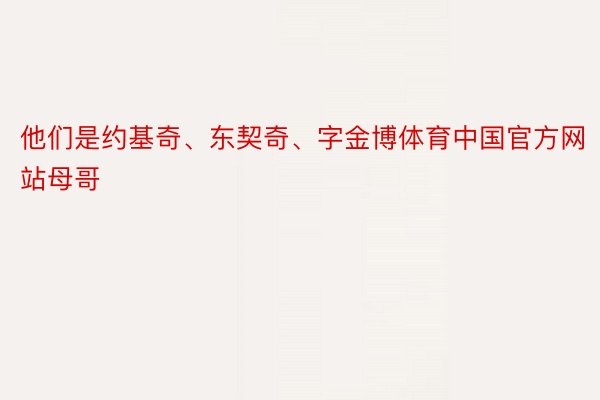 他们是约基奇、东契奇、字金博体育中国官方网站母哥